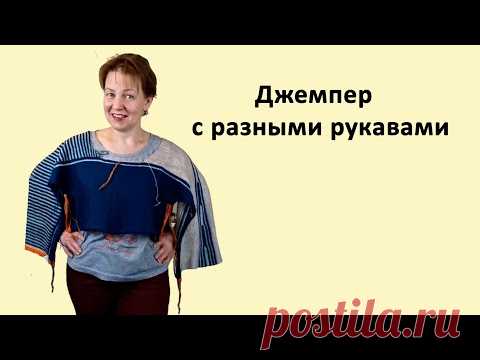 Джемпер
с разными рукавами

postila.ru